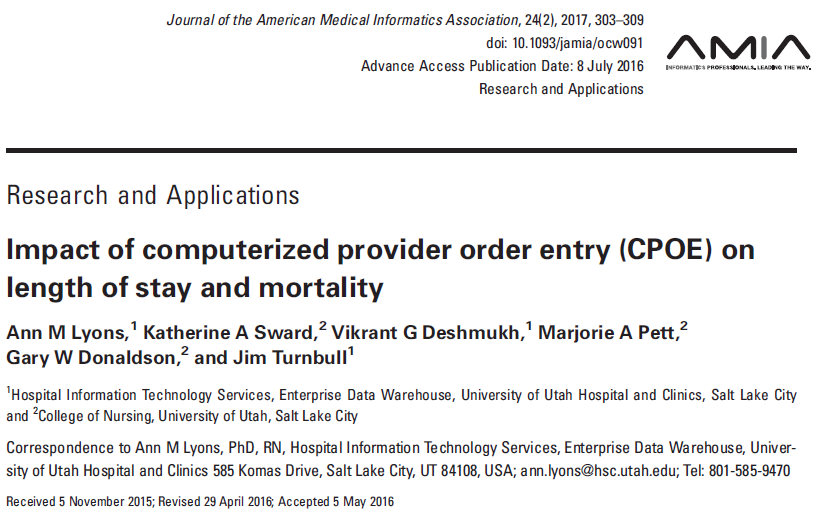 Journal of the American Medical Informatics Association, 24(2), 2017, 303–309
doi: 10.1093/jamia/ocw091
Advance Access Publication Date: 8 July 2016
Research and Applications

AMIA
INFORMATICS PROFESSIONALS. LEADING THE WAY.

Research and Applications

Impact of computerized provider order entry (CPOE) on length of stay and mortality

Ann M Lyons,$^1$ Katherine A Sward,$^2$ Vikrant G Deshmukh,$^1$ Marjorie A Pett,$^2$ Gary W Donaldson,$^2$ and Jim Turnbull$^1$

$^1$Hospital Information Technology Services, Enterprise Data Warehouse, University of Utah Hospital and Clinics, Salt Lake City and $^2$College of Nursing, University of Utah, Salt Lake City

Correspondence to Ann M Lyons, PhD, RN, Hospital Information Technology Services, Enterprise Data Warehouse, University of Utah Hospital and Clinics 585 Komas Drive, Salt Lake City, UT 84108, USA; ann.lyons@hsc.utah.edu; Tel: 801-585-9470

Received 5 November 2015; Revised 29 April 2016; Accepted 5 May 2016